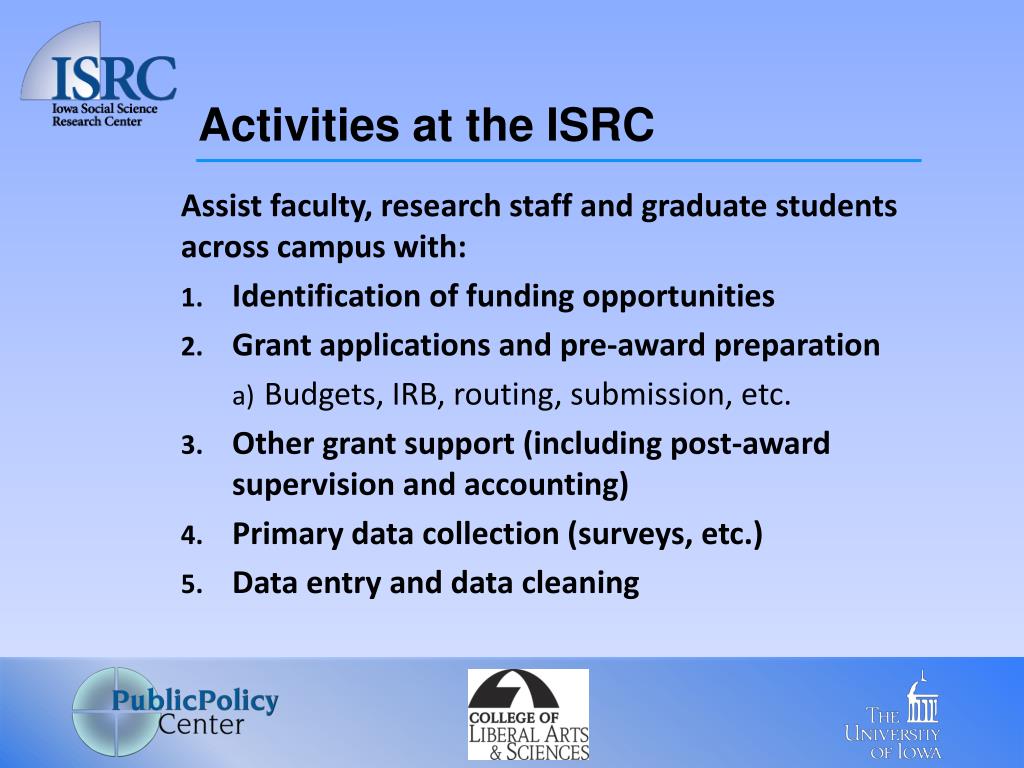 ISRC
Iowa Social Science Research Center

Activities at the ISRC

Assist faculty, research staff and graduate students across campus with:

1. Identification of funding opportunities
2. Grant applications and pre-award preparation
 a) Budgets, IRB, routing, submission, etc.
3. Other grant support (including post-award supervision and accounting)
4. Primary data collection (surveys, etc.)
5. Data entry and data cleaning

PublicPolicy Center

COLLEGE OF LIBERAL ARTS & SCIENCES

THE UNIVERSITY OF IOWA